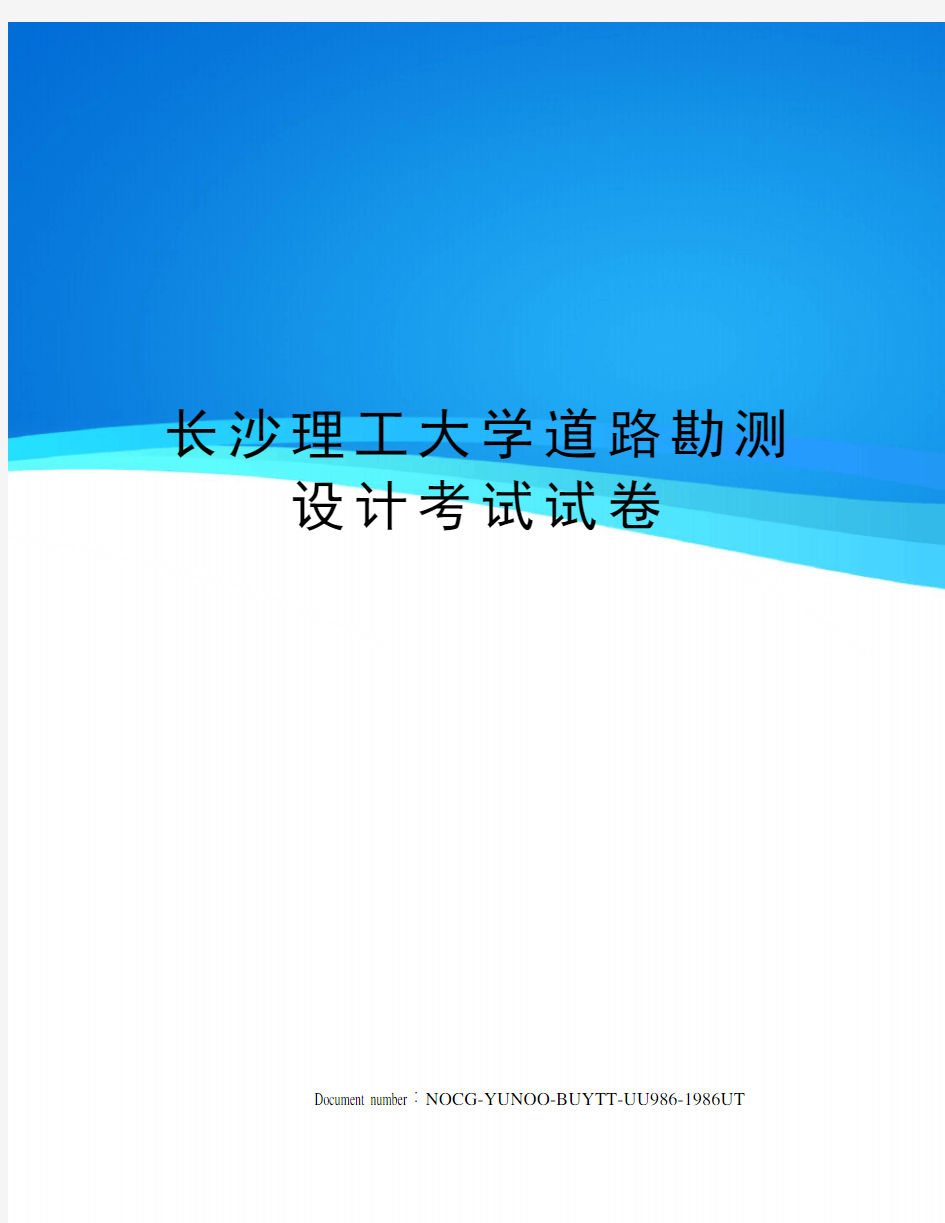 长沙理工大学道路勘测设计考试试卷

Document number：NOCG-YUNOO-BUYTT-UU986-1986UT